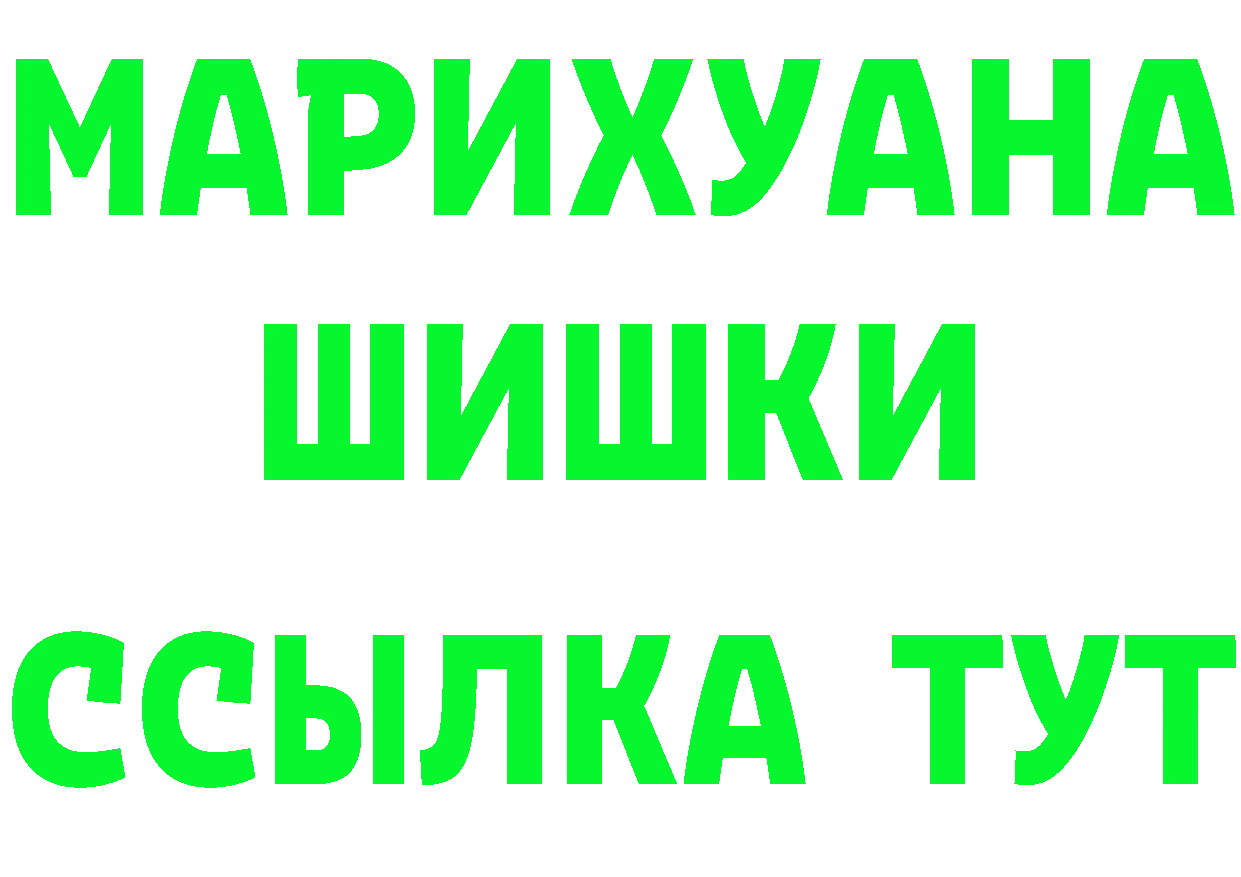 МАРИХУАНА
ШИШКИ
ССЫЛКА ТУТ